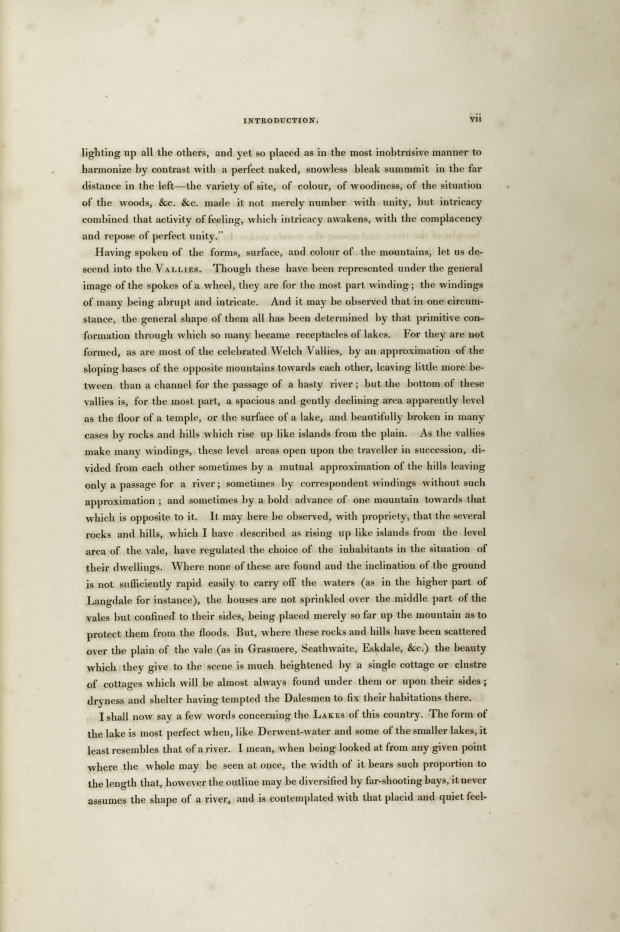 INTRODUCTION. vii

lighting up all the others, and yet so placed as in the most inobtrusive manner to harmonize by contrast with a perfect naked, snowless bleak summmit in the far distance in the left—the variety of site, of colour, of woodiness, of the situation of the woods, &c. &c. made it not merely number with unity, but intricacy combined that activity of feeling, which intricacy awakens, with the complacency and repose of perfect unity."

Having spoken of the forms, surface, and colour of the mountains, let us descend into the VALLIES. Though these have been represented under the general image of the spokes of a wheel, they are for the most part winding; the windings of many being abrupt and intricate. And it may be observed that in one circumstance, the general shape of them all has been determined by that primitive conformation through which so many became receptacles of lakes. For they are not formed, as are most of the celebrated Welch Vallies, by an approximation of the sloping bases of the opposite mountains towards each other, leaving little more between than a channel for the passage of a hasty river; but the bottom of these vallies is, for the most part, a spacious and gently declining area apparently level as the floor of a temple, or the surface of a lake, and beautifully broken in many cases by rocks and hills which rise up like islands from the plain. As the vallies make many windings, these level areas open upon the traveller in succession, divided from each other sometimes by a mutual approximation of the hills leaving only a passage for a river; sometimes by correspondent windings without such approximation; and sometimes by a bold advance of one mountain towards that which is opposite to it. It may here be observed, with propriety, that the several rocks and hills, which I have described as rising up like islands from the level area of the vale, have regulated the choice of the inhabitants in the situation of their dwellings. Where none of these are found and the inclination of the ground is not sufficiently rapid easily to carry off the waters (as in the higher part of Langdale for instance), the houses are not sprinkled over the middle part of the vales but confined to their sides, being placed merely so far up the mountain as to protect them from the floods. But, where these rocks and hills have been scattered over the plain of the vale (as in Grasmere, Seathwaite, Eskdale, &c.) the beauty which they give to the scene is much heightened by a single cottage or clustre of cottages which will be almost always found under them or upon their sides; dryness and shelter having tempted the Dalesmen to fix their habitations there.

I shall now say a few words concerning the LAKES of this country. The form of the lake is most perfect when, like Derwent-water and some of the smaller lakes, it least resembles that of a river. I mean, when being looked at from any given point where the whole may be seen at once, the width of it bears such proportion to the length that, however the outline may be diversified by far-shooting bays, it never assumes the shape of a river, and is contemplated with that placid and quiet feel-